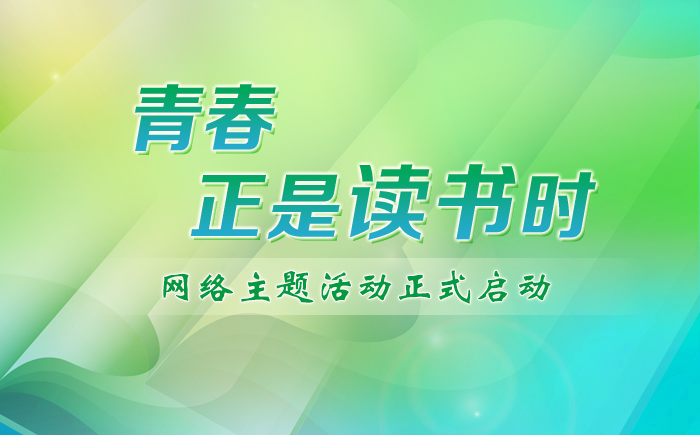 青春
正是读书时

网络主题活动正式启动